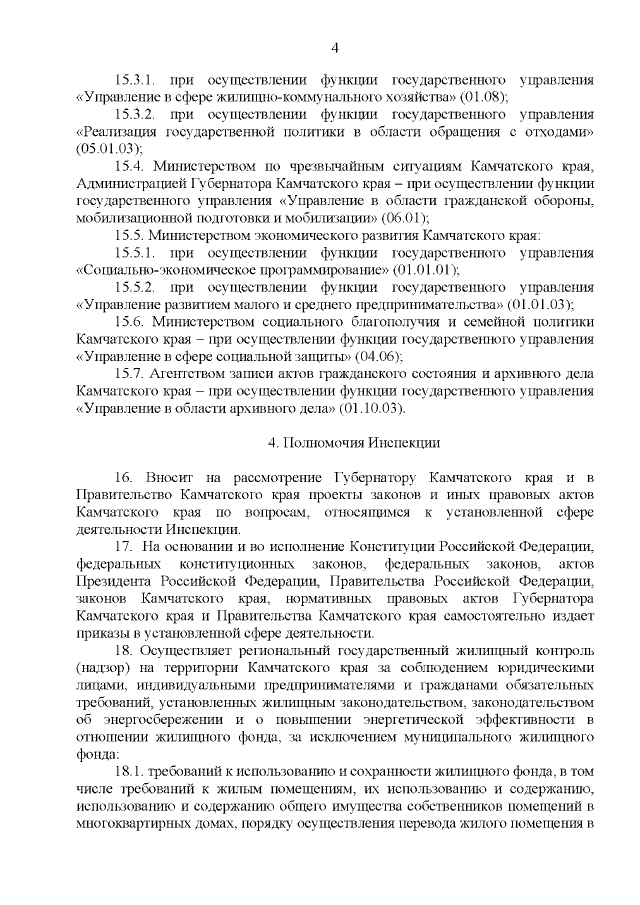 4

15.3.1. при осуществлении функции государственного управления «Управление в сфере жилищно-коммунального хозяйства» (01.08);

15.3.2. при осуществлении функции государственного управления «Реализация государственной политики в области обращения с отходами» (05.01.03);

15.4. Министерством по чрезвычайным ситуациям Камчатского края, Администрацией Губернатора Камчатского края – при осуществлении функции государственного управления «Управление в области гражданской обороны, мобилизационной подготовки и мобилизации» (06.01);

15.5. Министерством экономического развития Камчатского края:

15.5.1. при осуществлении функции государственного управления «Социально-экономическое программирование» (01.01.01);

15.5.2. при осуществлении функции государственного управления «Управление развитием малого и среднего предпринимательства» (01.01.03);

15.6. Министерством социального благополучия и семейной политики Камчатского края – при осуществлении функции государственного управления «Управление в сфере социальной защиты» (04.06);

15.7. Агентством записи актов гражданского состояния и архивного дела Камчатского края – при осуществлении функции государственного управления «Управление в области архивного дела» (01.10.03).

4. Полномочия Инспекции

16. Вносит на рассмотрение Губернатору Камчатского края и в Правительство Камчатского края проекты законов и иных правовых актов Камчатского края по вопросам, относящимся к установленной сфере деятельности Инспекции.

17. На основании и во исполнение Конституции Российской Федерации, федеральных конституционных законов, федеральных законов, актов Президента Российской Федерации, Правительства Российской Федерации, законов Камчатского края, нормативных правовых актов Губернатора Камчатского края и Правительства Камчатского края самостоятельно издает приказы в установленной сфере деятельности.

18. Осуществляет региональный государственный жилищный контроль (надзор) на территории Камчатского края за соблюдением юридическими лицами, индивидуальными предпринимателями и гражданами обязательных требований, установленных жилищным законодательством, законодательством об энергосбережении и о повышении энергетической эффективности в отношении жилищного фонда, за исключением муниципального жилищного фонда:

18.1. требований к использованию и сохранности жилищного фонда, в том числе требований к жилым помещениям, их использованию и содержанию, использованию и содержанию общего имущества собственников помещений в многоквартирных домах, порядку осуществления перевода жилого помещения в